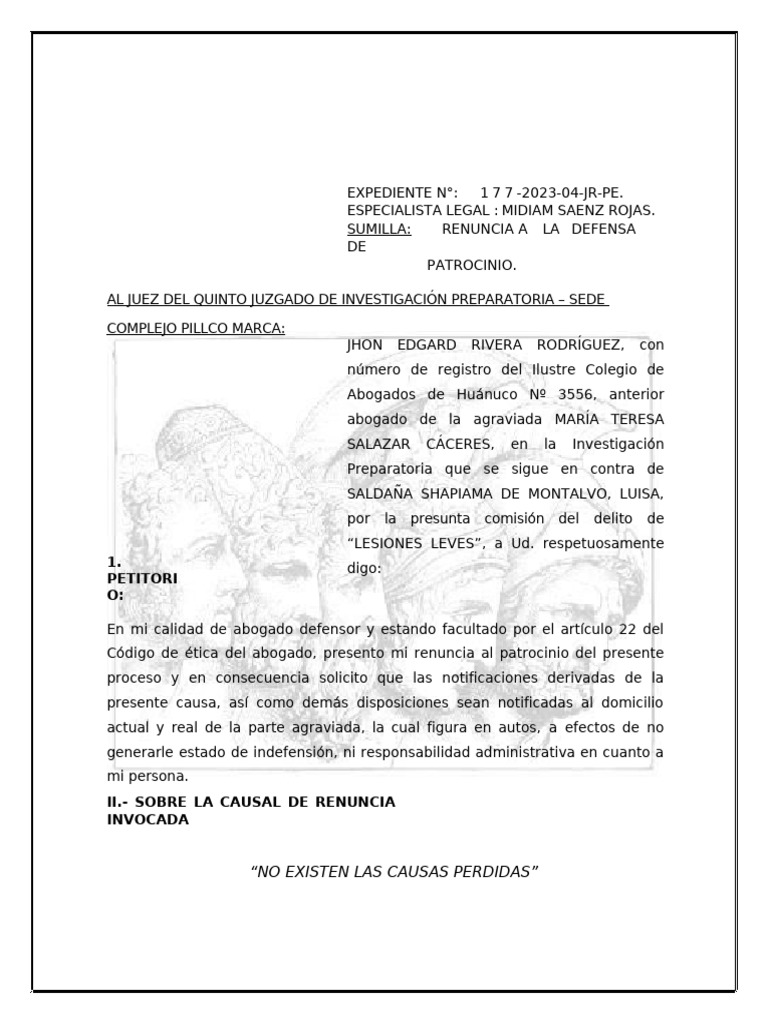 EXPEDIENTE N°: 1 7 7 -2023-04-JR-PE.
ESPECIALISTA LEGAL : MIDIAM SAENZ ROJAS.
SUMILLA: RENUNCIA A LA DEFENSA DE
PATROCINIO.

AL JUEZ DEL QUINTO JUZGADO DE INVESTIGACIÓN PREPARATORIA – SEDE

COMPLEJO PILLCO MARCA:

JHON EDGARD RIVERA RODRÍGUEZ, con número de registro del Ilustre Colegio de Abogados de Huánuco Nº 3556, anterior abogado de la agraviada MARÍA TERESA SALAZAR CÁCERES, en la Investigación Preparatoria que se sigue en contra de SALDAÑA SHAPIAMA DE MONTALVO, LUISA, por la presunta comisión del delito de "LESIONES LEVES", a Ud. respetuosamente digo:

1. PETITORIO:

En mi calidad de abogado defensor y estando facultado por el artículo 22 del Código de ética del abogado, presento mi renuncia al patrocinio del presente proceso y en consecuencia solicito que las notificaciones derivadas de la presente causa, así como demás disposiciones sean notificadas al domicilio actual y real de la parte agraviada, la cual figura en autos, a efectos de no generarle estado de indefensión, ni responsabilidad administrativa en cuanto a mi persona.

II.- SOBRE LA CAUSAL DE RENUNCIA INVOCADA

"NO EXISTEN LAS CAUSAS PERDIDAS"